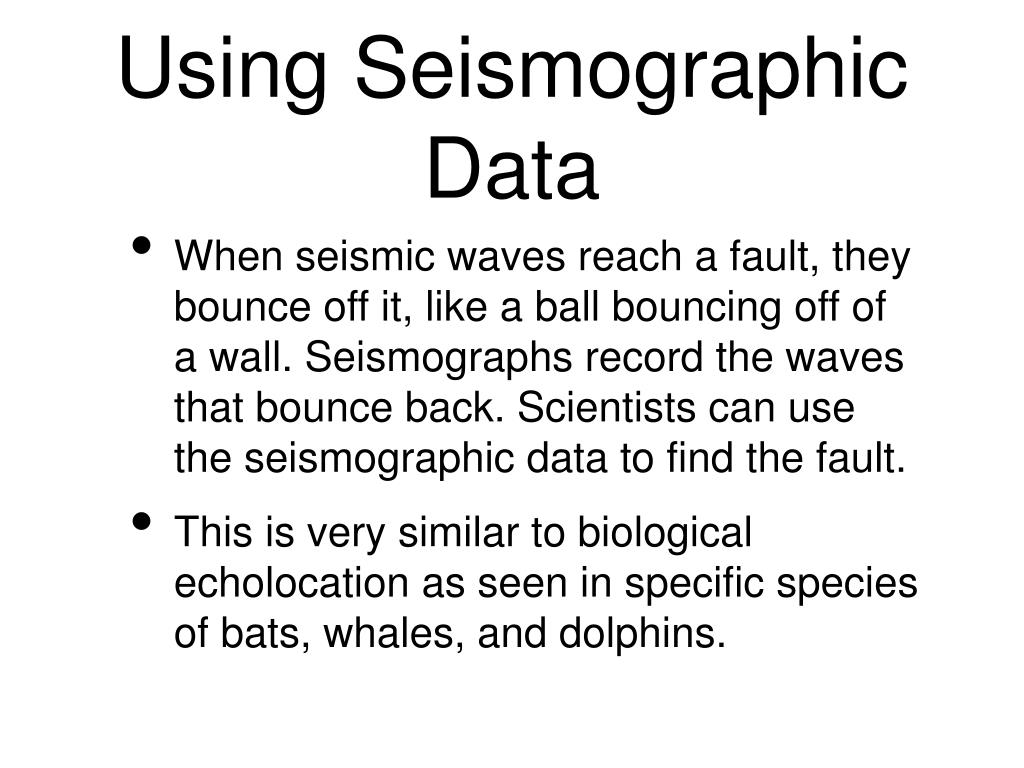 Using Seismographic Data

• When seismic waves reach a fault, they bounce off it, like a ball bouncing off of a wall. Seismographs record the waves that bounce back. Scientists can use the seismographic data to find the fault.
• This is very similar to biological echolocation as seen in specific species of bats, whales, and dolphins.